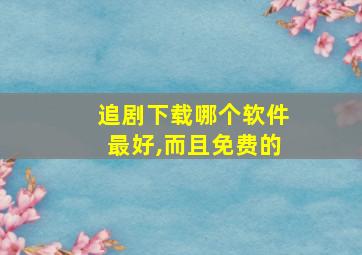 追剧下载哪个软件最好,而且免费的